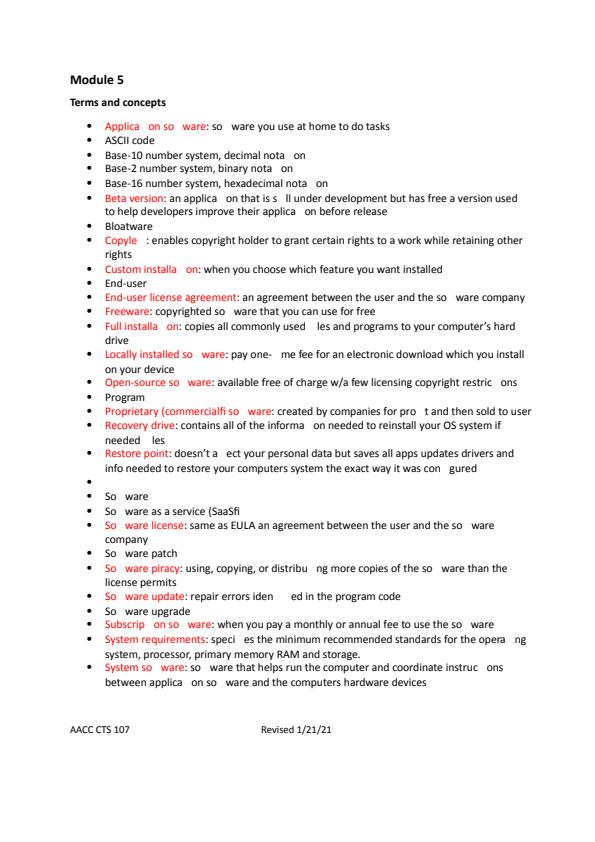 **Module 5**

**Terms and concepts**

- Applica on so ware: so ware you use at home to do tasks
- ASCII code
- Base-10 number system, decimal nota on
- Base-2 number system, binary nota on
- Base-16 number system, hexadecimal nota on
- Beta version: an applica on that is s ll under development but has free a version used to help developers improve their applica on before release
- Bloatware
- Copyle : enables copyright holder to grant certain rights to a work while retaining other rights
- Custom installa on: when you choose which feature you want installed
- End-user
- End-user license agreement: an agreement between the user and the so ware company
- Freeware: copyrighted so ware that you can use for free
- Full installa on: copies all commonly used les and programs to your computer's hard drive
- Locally installed so ware: pay one- me fee for an electronic download which you install on your device
- Open-source so ware: available free of charge w/a few licensing copyright restric ons
- Program
- Proprietary (commercialfi so ware: created by companies for pro t and then sold to user
- Recovery drive: contains all of the informa on needed to reinstall your OS system if needed les
- Restore point: doesn't a ect your personal data but saves all apps updates drivers and info needed to restore your computers system the exact way it was con gured
- 
- So ware
- So ware as a service (SaaSfi
- So ware license: same as EULA an agreement between the user and the so ware company
- So ware patch
- So ware piracy: using, copying, or distribu ng more copies of the so ware than the license permits
- So ware update: repair errors iden ed in the program code
- So ware upgrade
- Subscrip on so ware: when you pay a monthly or annual fee to use the so ware
- System requirements: speci es the minimum recommended standards for the opera ng system, processor, primary memory RAM and storage.
- System so ware: so ware that helps run the computer and coordinate instruc ons between applica on so ware and the computers hardware devices

AACC CTS 107 Revised 1/21/21